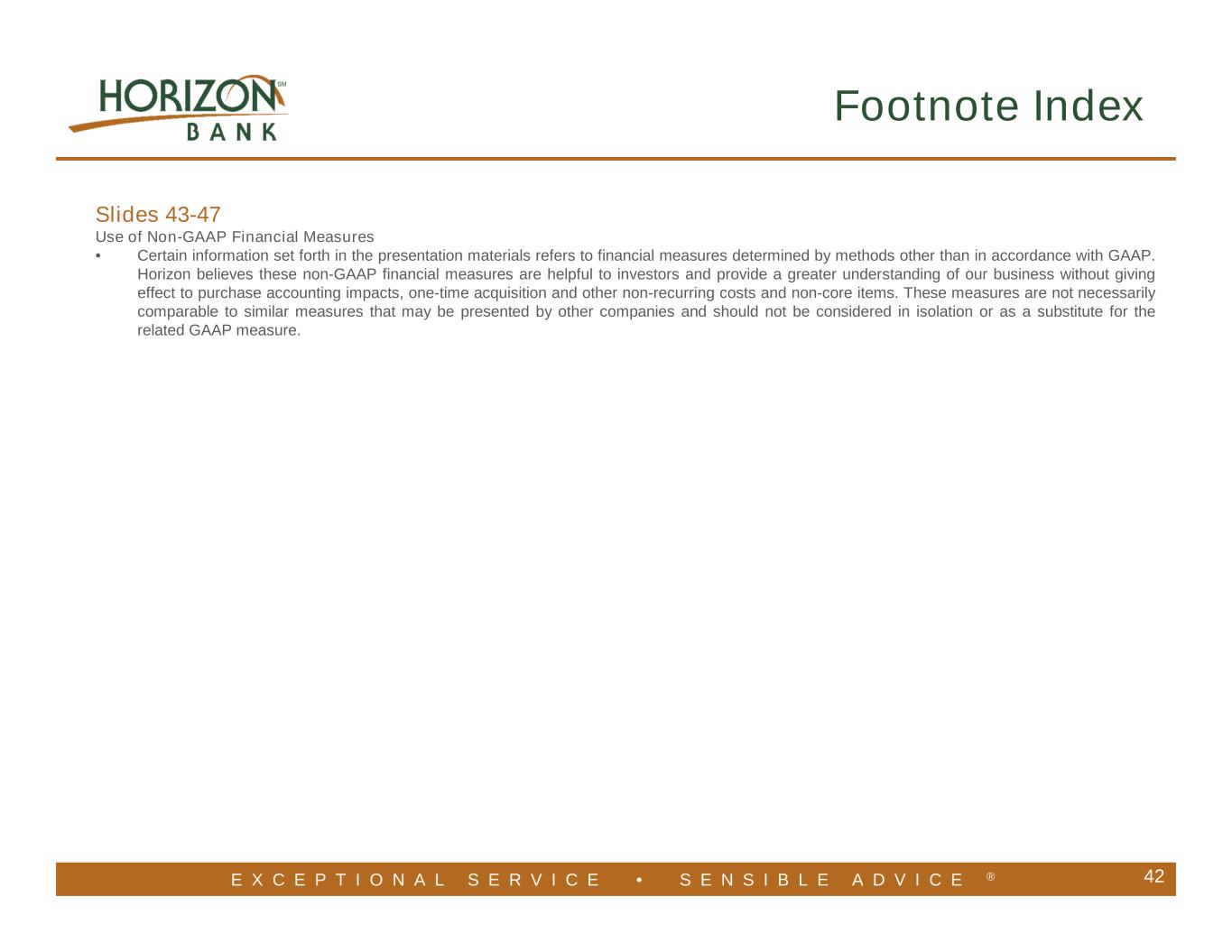 HORIZON SM
BANK

Footnote Index

Slides 43-47
Use of Non-GAAP Financial Measures
• Certain information set forth in the presentation materials refers to financial measures determined by methods other than in accordance with GAAP. Horizon believes these non-GAAP financial measures are helpful to investors and provide a greater understanding of our business without giving effect to purchase accounting impacts, one-time acquisition and other non-recurring costs and non-core items. These measures are not necessarily comparable to similar measures that may be presented by other companies and should not be considered in isolation or as a substitute for the related GAAP measure.

EXCEPTIONAL SERVICE • SENSIBLE ADVICE ®

42